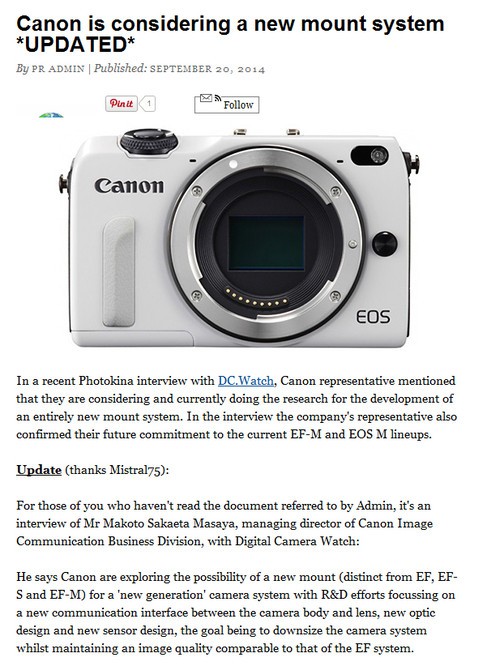 Canon is considering a new mount system *UPDATED*

By PR ADMIN | Published: SEPTEMBER 20, 2014

Pin it 1

Follow

Canon

EOS

In a recent Photokina interview with DC.Watch, Canon representative mentioned that they are considering and currently doing the research for the development of an entirely new mount system. In the interview the company's representative also confirmed their future commitment to the current EF-M and EOS M lineups.

Update (thanks Mistral75):

For those of you who haven't read the document referred to by Admin, it's an interview of Mr Makoto Sakaeta Masaya, managing director of Canon Image Communication Business Division, with Digital Camera Watch:

He says Canon are exploring the possibility of a new mount (distinct from EF, EF-S and EF-M) for a 'new generation' camera system with R&D efforts focussing on a new communication interface between the camera body and lens, new optic design and new sensor design, the goal being to downsize the camera system whilst maintaining an image quality comparable to that of the EF system.